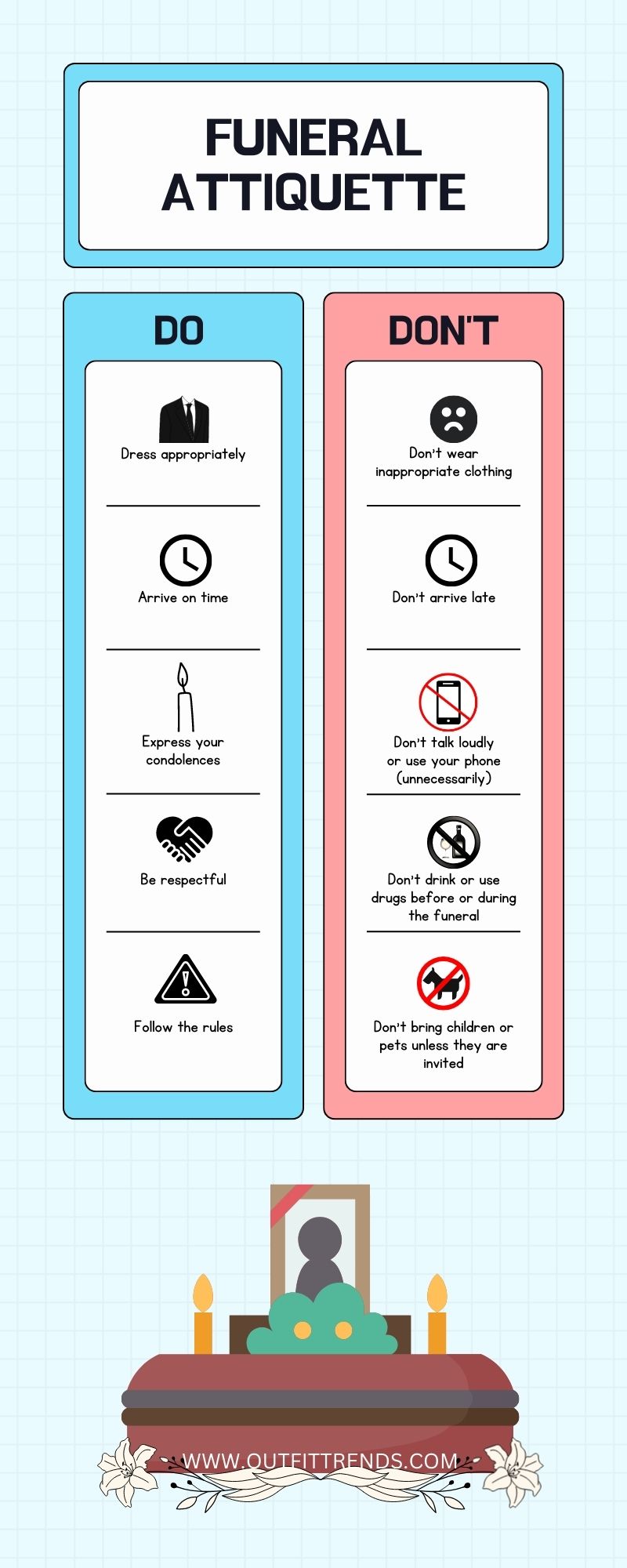 FUNERAL ATTIQUETTE

DO

Dress appropriately

Arrive on time

Express your condolences

Be respectful

Follow the rules

DON'T

Don't wear inappropriate clothing

Don't arrive late

Don't talk loudly or use your phone (unnecessarily)

Don't drink or use drugs before or during the funeral

Don't bring children or pets unless they are invited

WWW.OUTFITTRENDS.COM